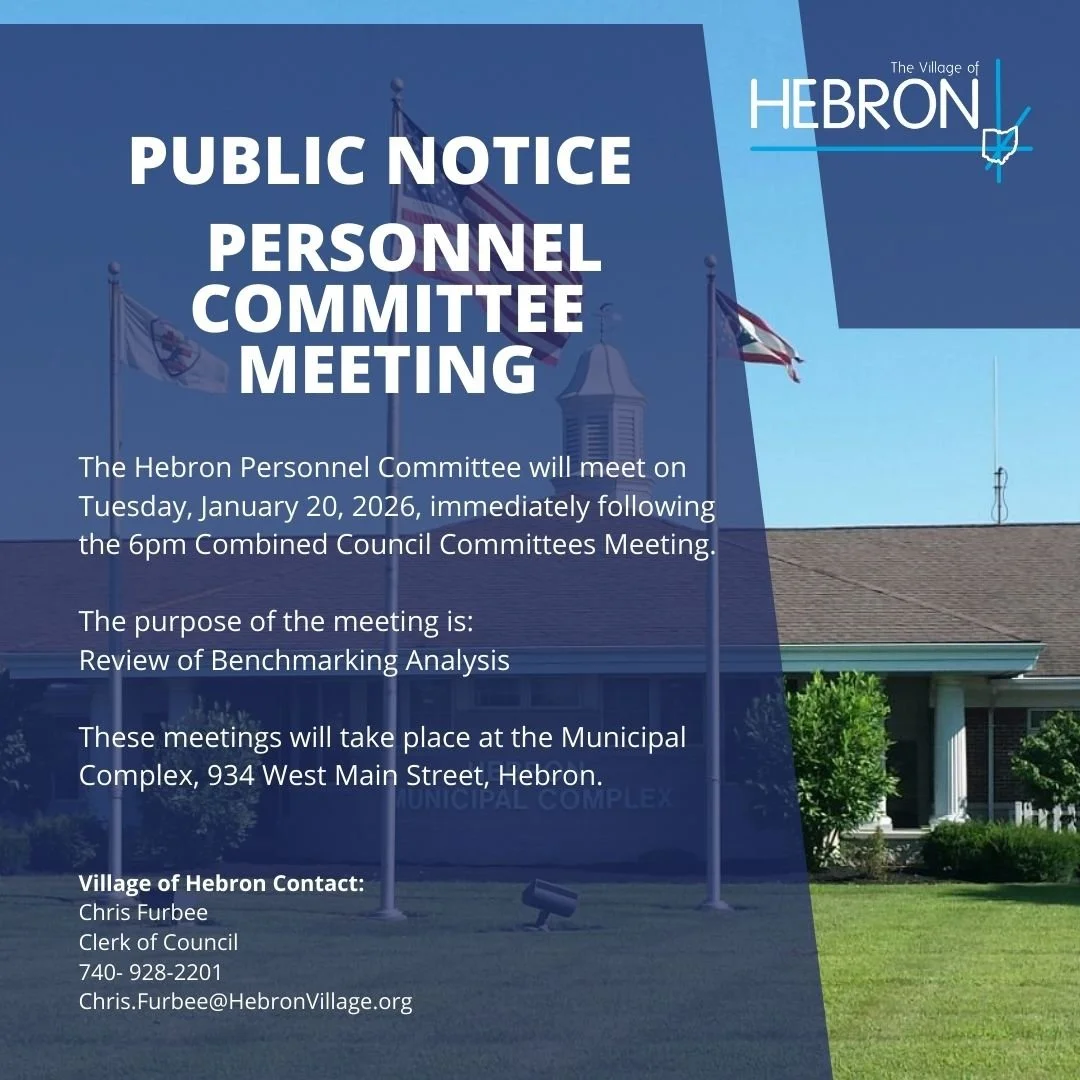 The Village of
HEBRON

PUBLIC NOTICE

PERSONNEL COMMITTEE MEETING

The Hebron Personnel Committee will meet on Tuesday, January 20, 2026, immediately following the 6pm Combined Council Committees Meeting.

The purpose of the meeting is:
Review of Benchmarking Analysis

These meetings will take place at the Municipal Complex, 934 West Main Street, Hebron.

Village of Hebron Contact:
Chris Furbee
Clerk of Council
740- 928-2201
Chris.Furbee@HebronVillage.org